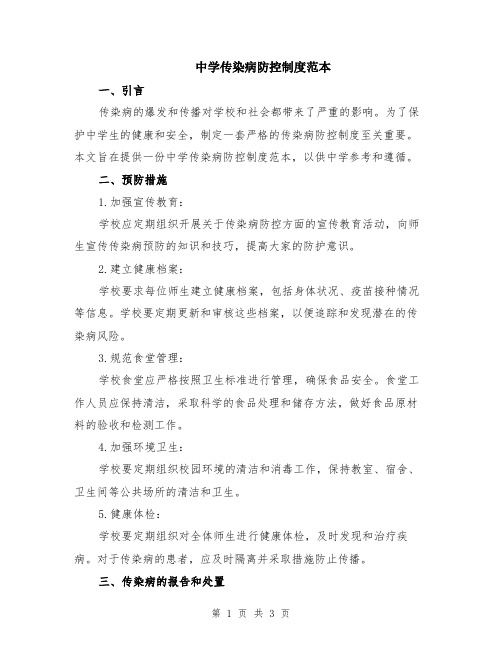 中学传染病防控制度范本

一、引言

传染病的爆发和传播对学校和社会都带来了严重的影响。为了保护中学生的健康和安全，制定一套严格的传染病防控制度至关重要。本文旨在提供一份中学传染病防控制度范本，以供中学参考和遵循。

二、预防措施

1.加强宣传教育：

学校应定期组织开展关于传染病防控方面的宣传教育活动，向师生宣传传染病预防的知识和技巧，提高大家的防护意识。

2.建立健康档案：

学校要求每位师生建立健康档案，包括身体状况、疫苗接种情况等信息。学校要定期更新和审核这些档案，以便追踪和发现潜在的传染病风险。

3.规范食堂管理：

学校食堂应严格按照卫生标准进行管理，确保食品安全。食堂工作人员应保持清洁，采取科学的食品处理和储存方法，做好食品原材料的验收和检测工作。

4.加强环境卫生：

学校要定期组织校园环境的清洁和消毒工作，保持教室、宿舍、卫生间等公共场所的清洁和卫生。

5.健康体检：

学校要定期组织对全体师生进行健康体检，及时发现和治疗疾病。对于传染病的患者，应及时隔离并采取措施防止传播。

三、传染病的报告和处置

第 1 页 共 3 页